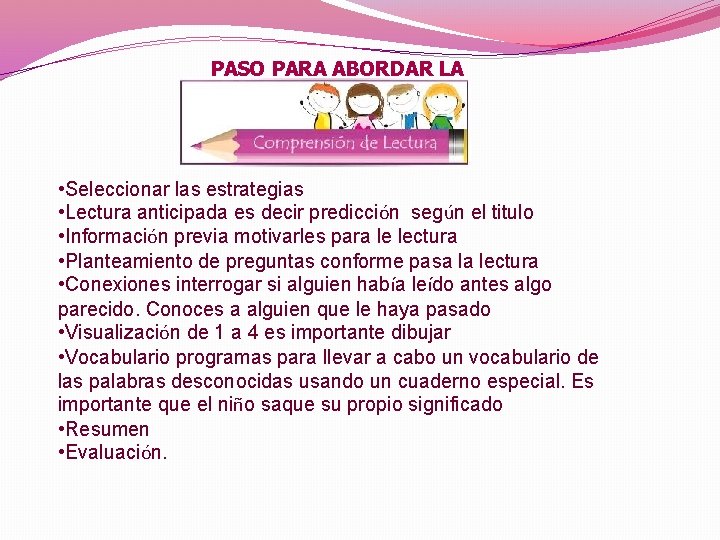 PASO PARA ABORDAR LA

Comprensión de Lectura

•Seleccionar las estrategias
•Lectura anticipada es decir predicción según el titulo
•Información previa motivarles para le lectura
•Planteamiento de preguntas conforme pasa la lectura
•Conexiones interrogar si alguien había leído antes algo parecido. Conoces a alguien que le haya pasado
•Visualización de 1 a 4 es importante dibujar
•Vocabulario programas para llevar a cabo un vocabulario de las palabras desconocidas usando un cuaderno especial. Es importante que el niño saque su propio significado
•Resumen
•Evaluación.